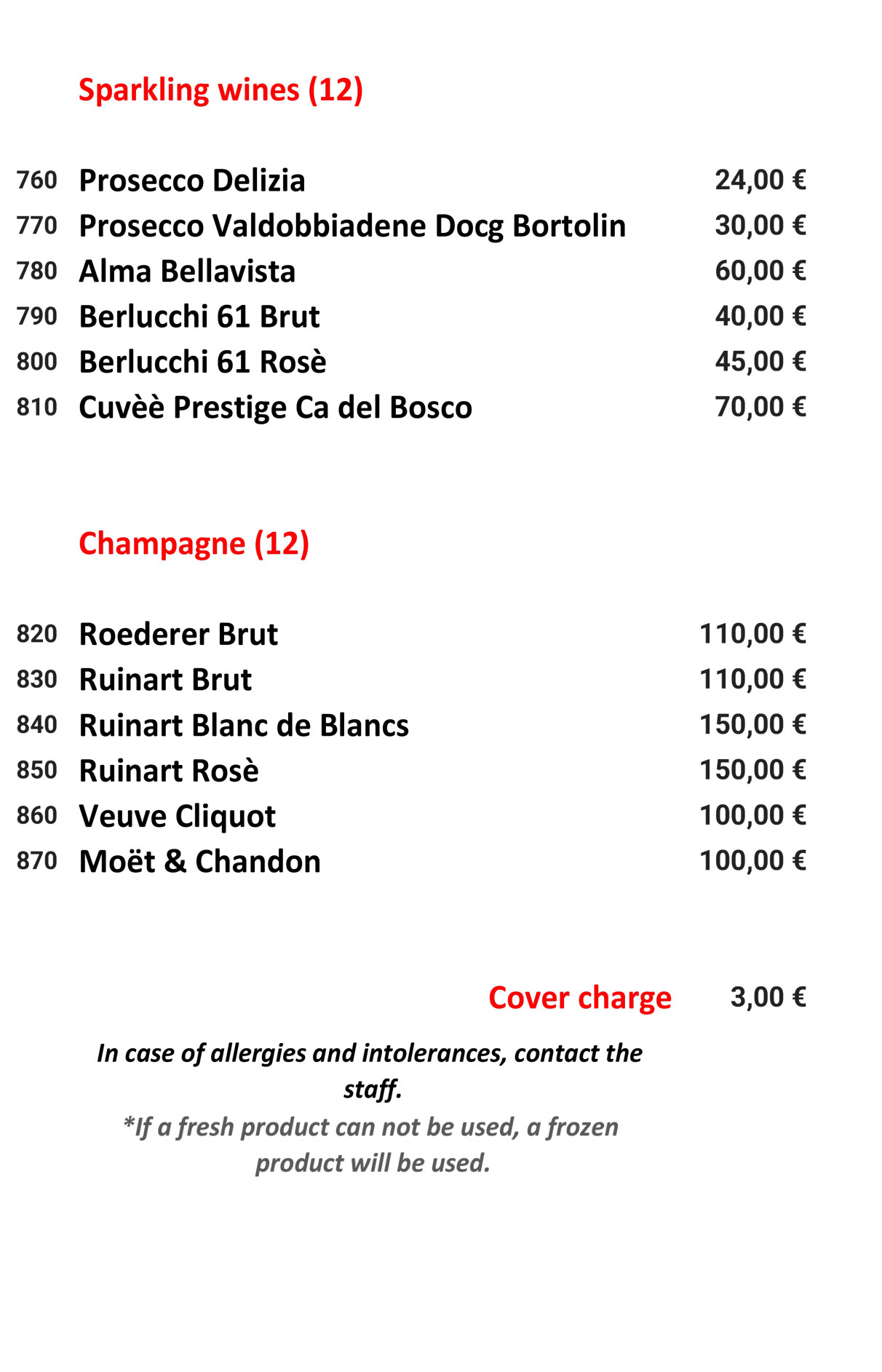 Sparkling wines (12)

760 Prosecco Delizia 24,00 €
770 Prosecco Valdobbiadene Docg Bortolin 30,00 €
780 Alma Bellavista 60,00 €
790 Berlucchi 61 Brut 40,00 €
800 Berlucchi 61 Rosè 45,00 €
810 Cuvèè Prestige Ca del Bosco 70,00 €

Champagne (12)

820 Roederer Brut 110,00 €
830 Ruinart Brut 110,00 €
840 Ruinart Blanc de Blancs 150,00 €
850 Ruinart Rosè 150,00 €
860 Veuve Cliquot 100,00 €
870 Moët & Chandon 100,00 €

Cover charge 3,00 €

In case of allergies and intolerances, contact the staff.

*If a fresh product can not be used, a frozen product will be used.